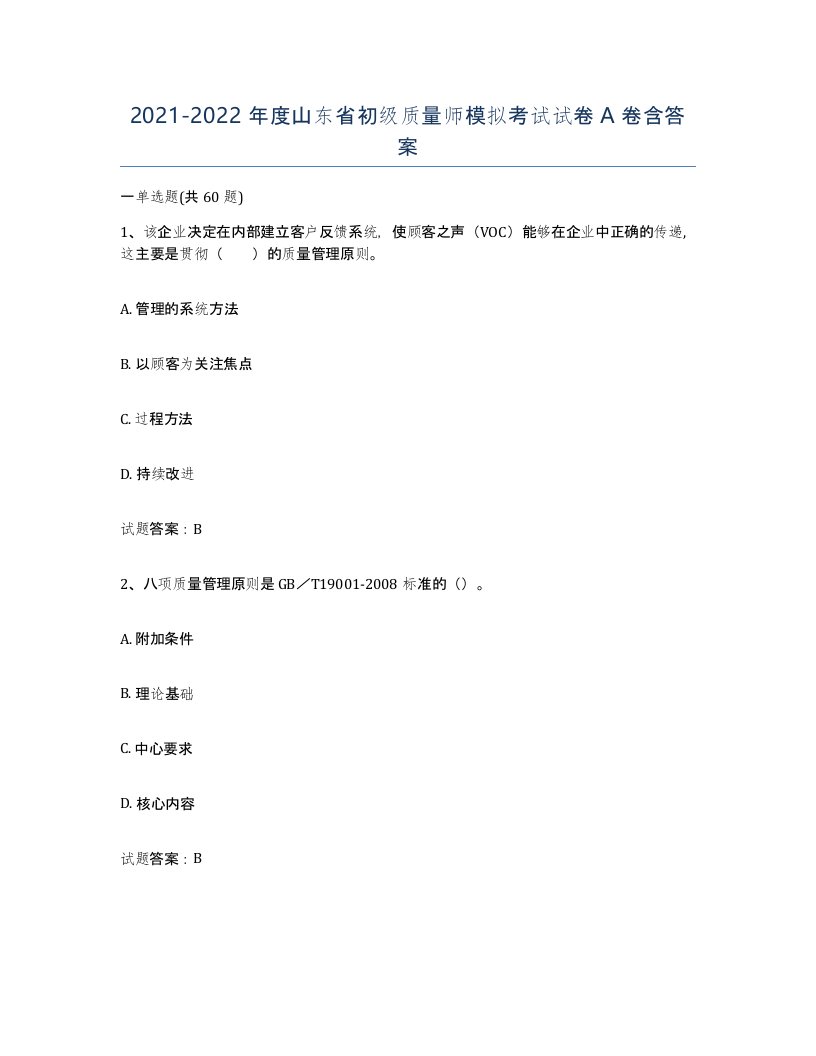 2021-2022 年度山东省初级质量师模拟考试试卷 A 卷含答案

一单选题(共 60 题)

1、该企业决定在内部建立客户反馈系统，使顾客之声（VOC）能够在企业中正确的传递，这主要是贯彻（　　）的质量管理原则。

A. 管理的系统方法

B. 以顾客为关注焦点

C. 过程方法

D. 持续改进

试题答案：B

2、八项质量管理原则是 GB／T19001-2008 标准的（）。

A. 附加条件

B. 理论基础

C. 中心要求

D. 核心内容

试题答案：B